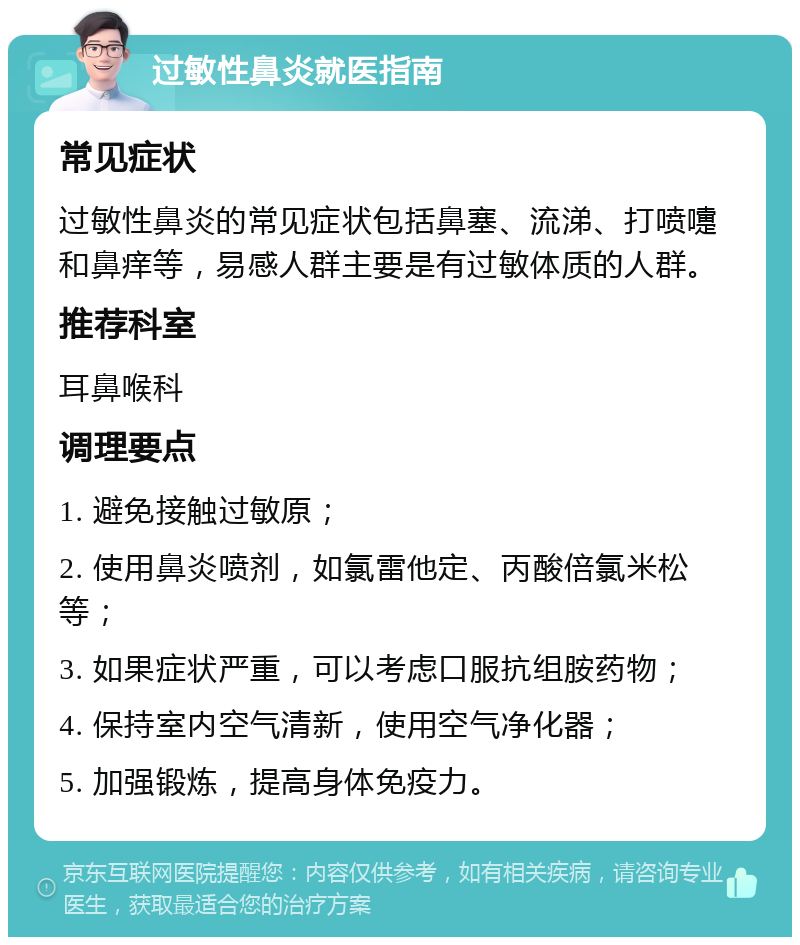 过敏性鼻炎就医指南

常见症状

过敏性鼻炎的常见症状包括鼻塞、流涕、打喷嚏和鼻痒等，易感人群主要是有过敏体质的人群。

推荐科室

耳鼻喉科

调理要点

1. 避免接触过敏原；

2. 使用鼻炎喷剂，如氯雷他定、丙酸倍氯米松等；

3. 如果症状严重，可以考虑口服抗组胺药物；

4. 保持室内空气清新，使用空气净化器；

5. 加强锻炼，提高身体免疫力。

京东互联网医院提醒您：内容仅供参考，如有相关疾病，请咨询专业医生，获取最适合您的治疗方案